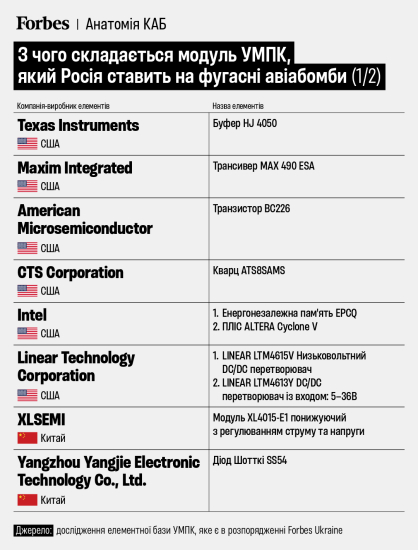 Forbes | Анатомія КАБ

З чого складається модуль УМПК, який Росія ставить на фугасні авіабомби (1/2)

| Компанія-виробник елементів | Назва елементів |
|---|---|
| Texas Instruments США | Буфер HJ 4050 |
| Maxim Integrated США | Трансивер MAX 490 ESA |
| American Microsemiconductor США | Транзистор BC226 |
| CTS Corporation США | Кварц ATS8SAMS |
| Intel США | 1. Енергонезалежна пам'ять EPCQ 2. ПЛІС ALTERA Cyclone V |
| Linear Technology Corporation США | 1. LINEAR LTM4615V Низьковольтний DC/DC перетворювач 2. LINEAR LTM4613Y DC/DC перетворювач із входом: 5–36В |
| XLSEMI Китай | Модуль XL4015-E1 понижуючий з регулюванням струму та напруги |
| Yangzhou Yangjie Electronic Technology Co., Ltd. Китай | Діод Шотткі SS54 |

Джерело: дослідження елементної бази УМПК, яке є в розпорядженні Forbes Ukraine